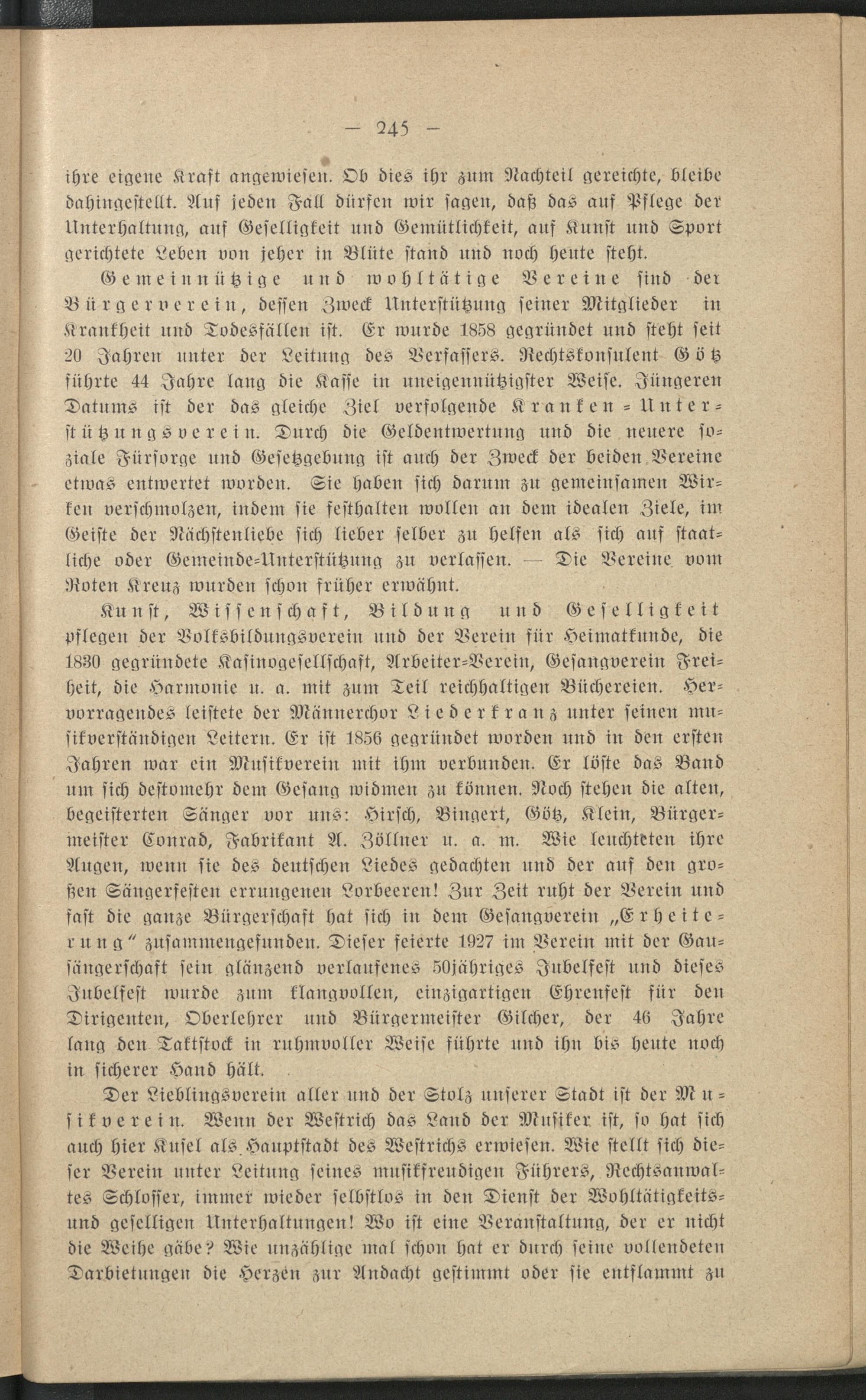 — 245 —

ihre eigene Kraft angewiesen. Ob dies ihr zum Nachteil gereichte, bleibe dahingestellt. Auf jeden Fall dürfen wir sagen, daß das auf Pflege der Unterhaltung, auf Geselligkeit und Gemütlichkeit, auf Kunst und Sport gerichtete Leben von jeher in Blüte stand und noch heute steht.

Gemeinnützige und wohltätige Vereine sind der Bürgerverein, dessen Zweck Unterstützung seiner Mitglieder in Krankheit und Todesfällen ist. Er wurde 1858 gegründet und steht seit 20 Jahren unter der Leitung des Verfassers. Rechtskonsulent Götz führte 44 Jahre lang die Kasse in uneigennützigster Weise. Jüngeren Datums ist der das gleiche Ziel verfolgende Kranken-Unterstützungsverein. Durch die Geldentwertung und die neuere soziale Fürsorge und Gesetzgebung ist auch der Zweck der beiden Vereine etwas entwertet worden. Sie haben sich darum zu gemeinsamen Wirken verschmolzen, indem sie festhalten wollen an dem idealen Ziele, im Geiste der Nächstenliebe sich lieber selber zu helfen als sich auf staatliche oder Gemeinde-Unterstützung zu verlassen. — Die Vereine vom Roten Kreuz wurden schon früher erwähnt.

Kunst, Wissenschaft, Bildung und Geselligkeit pflegen der Volksbildungsverein und der Verein für Heimatkunde, die 1830 gegründete Kasinogesellschaft, Arbeiter-Verein, Gesangverein Freiheit, die Harmonie u. a. mit zum Teil reichhaltigen Büchereien. Hervorragendes leistete der Männerchor Liederkranz unter seinen musikverständigen Leitern. Er ist 1856 gegründet worden und in den ersten Jahren war ein Musikverein mit ihm verbunden. Er löste das Band um sich destomehr dem Gesang widmen zu können. Noch stehen die alten, begeisterten Sänger vor uns: Hirsch, Bingert, Götz, Klein, Bürgermeister Conrad, Fabrikant A. Zöllner u. a. m. Wie leuchteten ihre Augen, wenn sie des deutschen Liedes gedachten und der auf den großen Sängerfesten errungenen Lorbeeren! Zur Zeit ruht der Verein und fast die ganze Bürgerschaft hat sich in dem Gesangverein „Erheiterung“ zusammengefunden. Dieser feierte 1927 im Verein mit der Gausängerschaft sein glänzend verlaufenes 50jähriges Jubelfest und dieses Jubelfest wurde zum klangvollen, einzigartigen Ehrenfest für den Dirigenten, Oberlehrer und Bürgermeister Gilcher, der 46 Jahre lang den Taktstock in ruhmvoller Weise führte und ihn bis heute noch in sicherer Hand hält.

Der Lieblingsverein aller und der Stolz unserer Stadt ist der Musikverein. Wenn der Westrich das Land der Musiker ist, so hat sich auch hier Kusel als Hauptstadt des Westrichs erwiesen. Wie stellt sich dieser Verein unter Leitung seines musikfreudigen Führers, Rechtsanwaltes Schlosser, immer wieder selbstlos in den Dienst der Wohltätigkeits- und geselligen Unterhaltungen! Wo ist eine Veranstaltung, der er nicht die Weihe gäbe? Wie unzählige mal schon hat er durch seine vollendeten Darbietungen die Herzen zur Andacht gestimmt oder sie entflammt zu